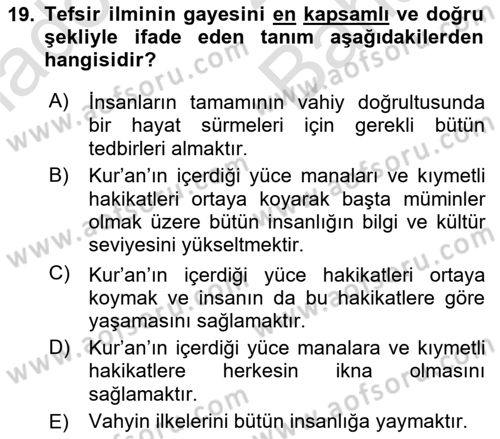 19. Tefsir ilminin gayesini en kapsamlı ve doğru şekliyle ifade eden tanım aşağıdakilerden hangisidir?

A) İnsanların tamamının vahiy doğrultusunda bir hayat sürmeleri için gerekli bütün tedbirleri almaktır.

B) Kur'an'ın içerdiği yüce manaları ve kıymetli hakikatleri ortaya koyarak başta müminler olmak üzere bütün insanlığın bilgi ve kültür seviyesini yükseltmektir.

C) Kur'an'ın içerdiği yüce hakikatleri ortaya koymak ve insanın da bu hakikatlere göre yaşamasını sağlamaktır.

D) Kur'an'ın içerdiği yüce manalara ve kıymetli hakikatlere herkesin ikna olmasını sağlamaktır.

E) Vahyin ilkelerini bütün insanlığa yaymaktır.

www.aofsoru.com